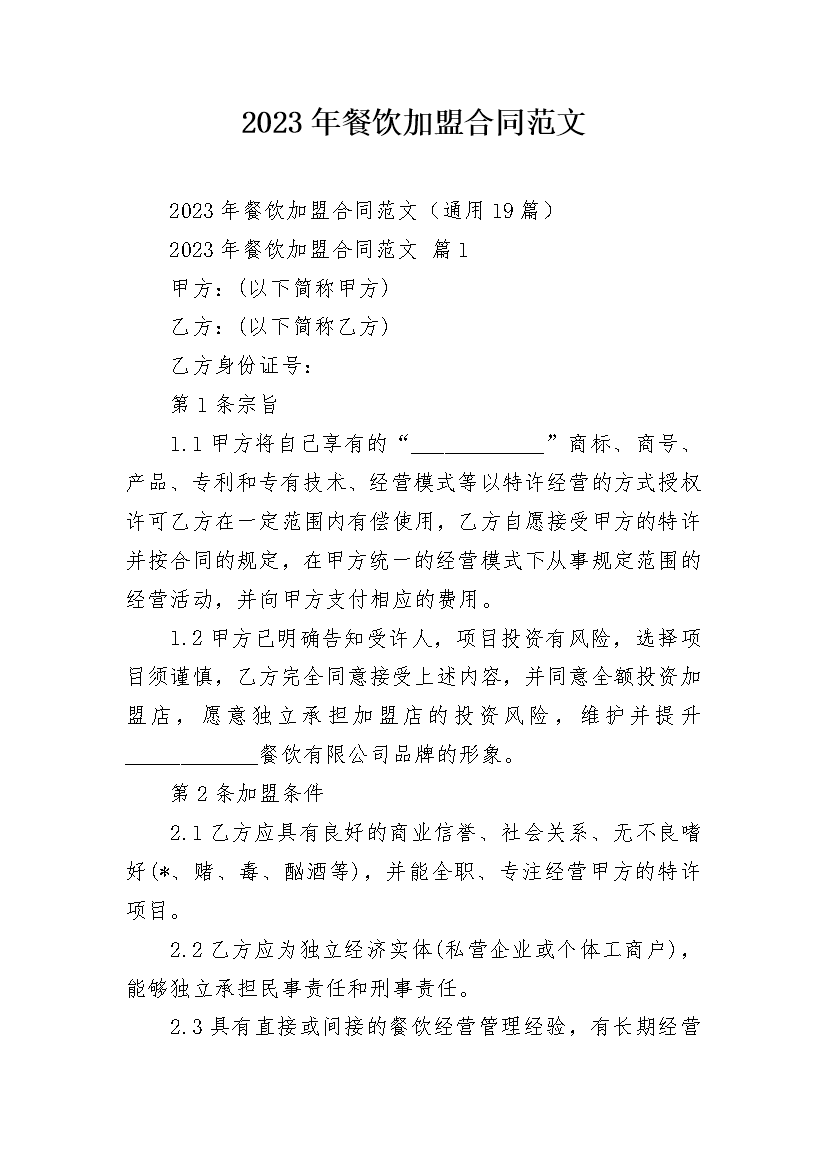 2023年餐饮加盟合同范文

2023年餐饮加盟合同范文（通用19篇）

2023年餐饮加盟合同范文 篇1

甲方：(以下简称甲方)

乙方：(以下简称乙方)

乙方身份证号：

第1条宗旨

1.1甲方将自己享有的“____________”商标、商号、产品、专利和专有技术、经营模式等以特许经营的方式授权许可乙方在一定范围内有偿使用，乙方自愿接受甲方的特许并按合同的规定，在甲方统一的经营模式下从事规定范围的经营活动，并向甲方支付相应的费用。

1.2甲方已明确告知受许人，项目投资有风险，选择项目须谨慎，乙方完全同意接受上述内容，并同意全额投资加盟店，愿意独立承担加盟店的投资风险，维护并提升____________餐饮有限公司品牌的形象。

第2条加盟条件

2.1乙方应具有良好的商业信誉、社会关系、无不良嗜好(*、赌、毒、酗酒等)，并能全职、专注经营甲方的特许项目。

2.2乙方应为独立经济实体(私营企业或个体工商户)，能够独立承担民事责任和刑事责任。

2.3具有直接或间接的餐饮经营管理经验，有长期经营